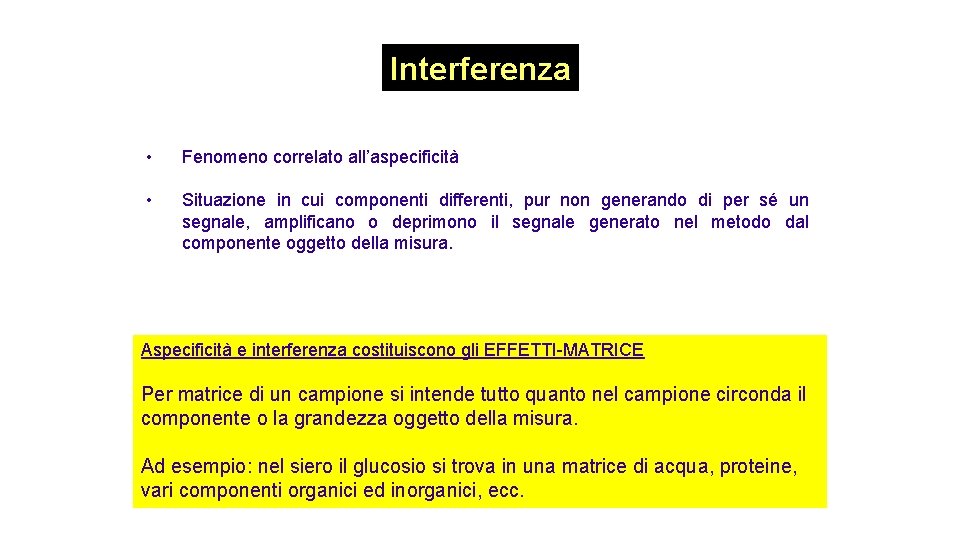 Interferenza

• Fenomeno correlato all'aspecificità

• Situazione in cui componenti differenti, pur non generando di per sé un segnale, amplificano o deprimono il segnale generato nel metodo dal componente oggetto della misura.

Aspecificità e interferenza costituiscono gli EFFETTI-MATRICE

Per matrice di un campione si intende tutto quanto nel campione circonda il componente o la grandezza oggetto della misura.

Ad esempio: nel siero il glucosio si trova in una matrice di acqua, proteine, vari componenti organici ed inorganici, ecc.